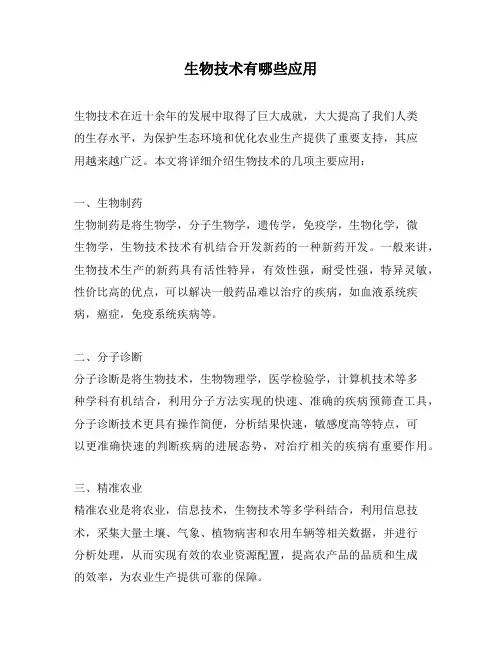 生物技术有哪些应用

生物技术在近十余年的发展中取得了巨大成就，大大提高了我们人类的生存水平，为保护生态环境和优化农业生产提供了重要支持，其应用越来越广泛。本文将详细介绍生物技术的几项主要应用：

一、生物制药
生物制药是将生物学，分子生物学，遗传学，免疫学，生物化学，微生物学，生物技术技术有机结合开发新药的一种新药开发。一般来讲，生物技术生产的新药具有活性特异，有效性强，耐受性强，特异灵敏，性价比高的优点，可以解决一般药品难以治疗的疾病，如血液系统疾病，癌症，免疫系统疾病等。

二、分子诊断
分子诊断是将生物技术，生物物理学，医学检验学，计算机技术等多种学科有机结合，利用分子方法实现的快速、准确的疾病预筛查工具，分子诊断技术更具有操作简便，分析结果快速，敏感度高等特点，可以更准确快速的判断疾病的进展态势，对治疗相关的疾病有重要作用。

三、精准农业
精准农业是将农业，信息技术，生物技术等多学科结合，利用信息技术，采集大量土壤、气象、植物病害和农用车辆等相关数据，并进行分析处理，从而实现有效的农业资源配置，提高农产品的品质和生成的效率，为农业生产提供可靠的保障。